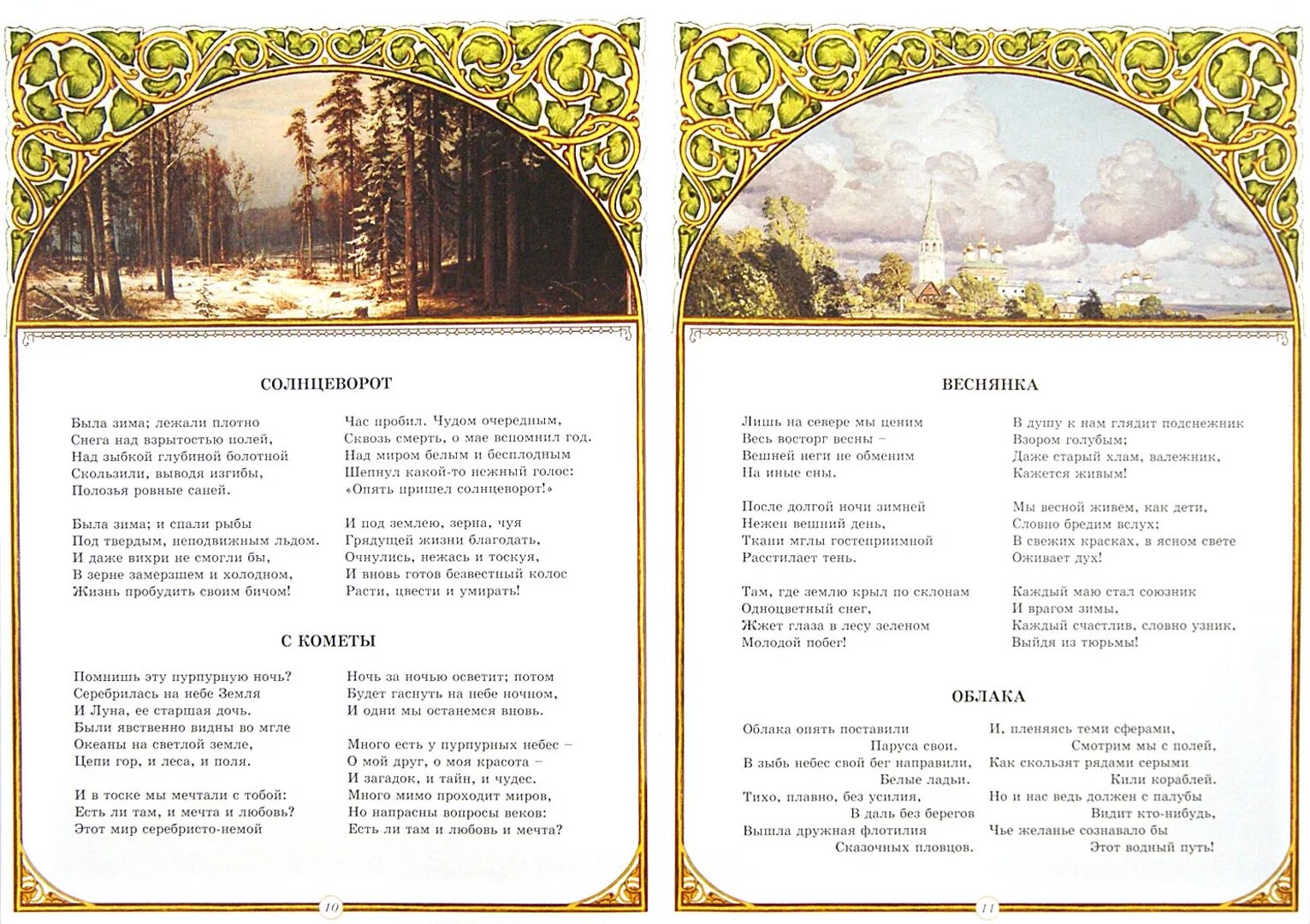 СОЛНЦЕВОРОТ

Была зима; лежали плотно
Снега над взрытостью полей,
Над зыбкой глубиной болотной
Скользили, выводя изгибы,
Полозья ровные саней.

Была зима; и спали рыбы
Под твердым, неподвижным льдом.
И даже вихри не смогли бы,
В зерне замерзшем и холодном,
Жизнь пробудить своим бичом!

Час пробил. Чудом очередным,
Сквозь смерть, о мае вспомнил год.
Над миром белым и бесплодным
Шепнул какой-то нежный голос:
«Опять пришел солнцеворот!»

И под землею, зерна, чуя
Грядущей жизни благодать,
Очнулись, нежась и тоскуя,
И вновь готов безвестный колос
Расти, цвести и умирать!

С КОМЕТЫ

Помнишь эту пурпурную ночь?
Серебрилась на небе Земля
И Луна, ее старшая дочь.
Были явственно видны во мгле
Океаны на светлой земле,
Цепи гор, и леса, и поля.

И в тоске мы мечтали с тобой:
Есть ли там, и мечта и любовь?
Этот мир серебристо-немой

Ночь за ночью осветит; потом
Будет гаснуть на небе ночном,
И одни мы останемся вновь.

Много есть у пурпурных небес –
О мой друг, о моя красота –
И загадок, и тайн, и чудес.
Много мимо проходит миров,
Но напрасны вопросы веков:
Есть ли там и любовь и мечта?

10

ВЕСНЯНКА

Лишь на севере мы ценим
Весь восторг весны –
Вешней неги не обменим
На иные сны.

После долгой ночи зимней
Нежен вешний день,
Ткани мглы гостеприимной
Расстилает тень.

Там, где землю крыл по склонам
Одноцветный снег,
Жжет глаза в лесу зеленом
Молодой побег!

В душу к нам глядит подснежник
Взором голубым;
Даже старый хлам, валежник,
Кажется живым!

Мы весной живем, как дети,
Словно бредим вслух;
В свежих красках, в ясном свете
Оживает дух!

Каждый маю стал союзник
И врагом зимы,
Каждый счастлив, словно узник,
Выйдя из тюрьмы!

ОБЛАКА

Облака опять поставили
Паруса свои.
В зыбь небес свой бег направили,
Белые ладьи.
Тихо, плавно, без усилия,
В даль без берегов
Вышла дружная флотилия
Сказочных пловцов.

И, пленяясь теми сферами,
Смотрим мы с полей,
Как скользят рядами серыми
Кили кораблей.
Но и нас ведь должен с палубы
Видит кто-нибудь,
Чье желанье сознавало бы
Этот водный путь!

11